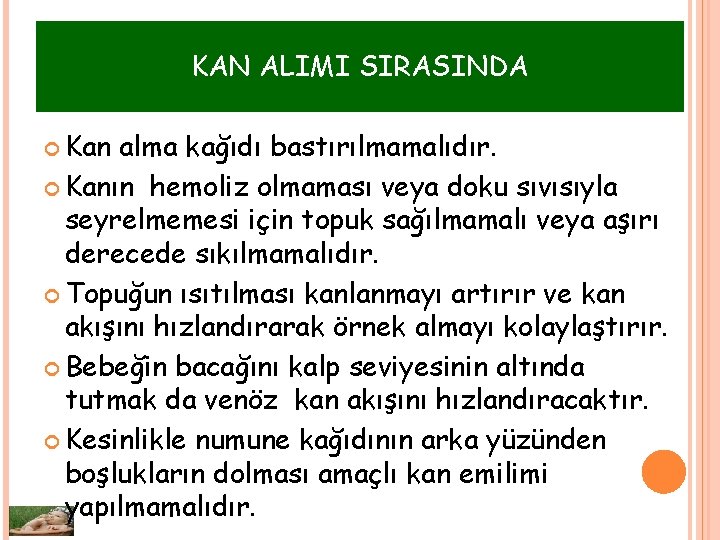 KAN ALIMI SIRASINDA

• Kan alma kağıdı bastırılmamalıdır.
• Kanın hemoliz olmaması veya doku sıvısıyla seyrelmemesi için topuk sağılmamalı veya aşırı derecede sıkılmamalıdır.
• Topuğun ısıtılması kanlanmayı artırır ve kan akışını hızlandırarak örnek almayı kolaylaştırır.
• Bebeğin bacağını kalp seviyesinin altında tutmak da venöz kan akışını hızlandıracaktır.
• Kesinlikle numune kağıdının arka yüzünden boşlukların dolması amaçlı kan emilimi yapılmamalıdır.